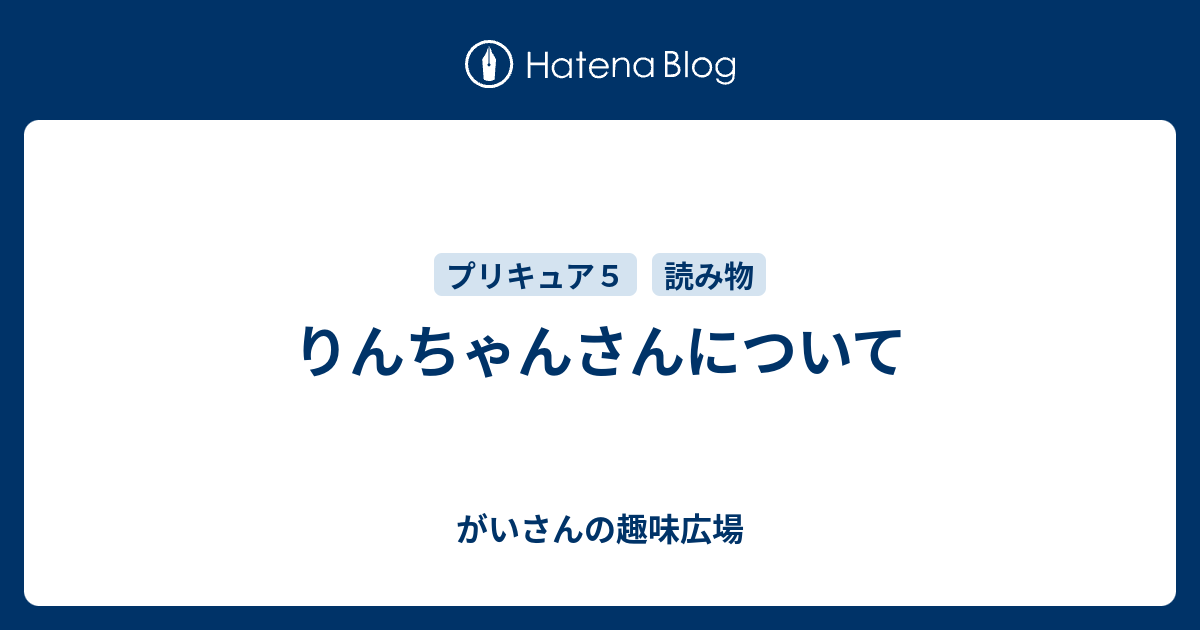 Hatena Blog

プリキュア５

読み物

りんちゃんさんについて

がいさんの趣味広場